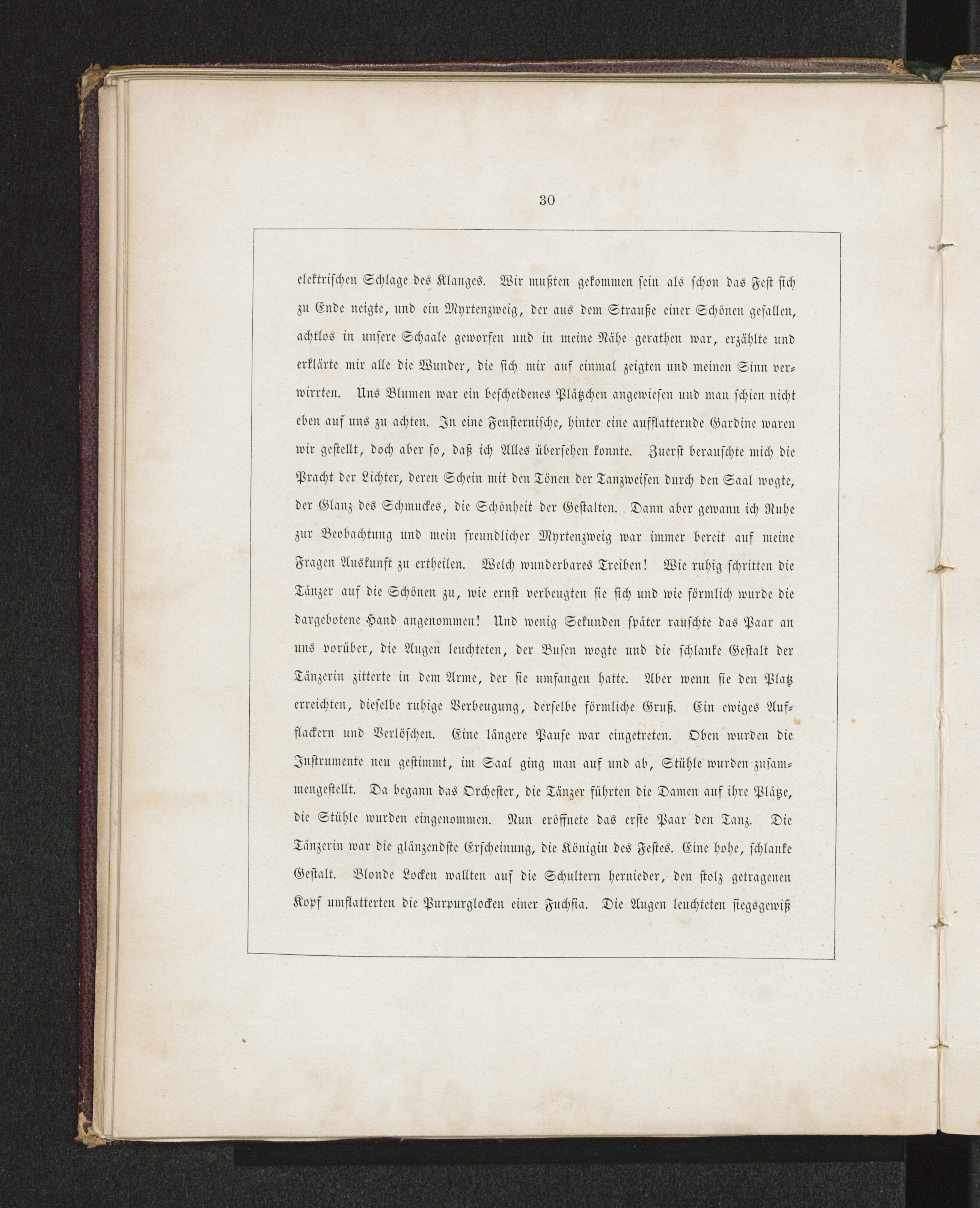 30

elektrischen Schlage des Klanges. Wir mußten gekommen sein als schon das Fest sich zu Ende neigte, und ein Myrtenzweig, der aus dem Strauße einer Schönen gefallen, achtlos in unsere Schaale geworfen und in meine Nähe gerathen war, erzählte und erklärte mir alle die Wunder, die sich mir auf einmal zeigten und meinen Sinn verwirrten. Uns Blumen war ein bescheidenes Plätzchen angewiesen und man schien nicht eben auf uns zu achten. In eine Fensternische, hinter eine aufflatternde Gardine waren wir gestellt, doch aber so, daß ich Alles übersehen konnte. Zuerst berauschte mich die Pracht der Lichter, deren Schein mit den Tönen der Tanzweisen durch den Saal wogte, der Glanz des Schmuckes, die Schönheit der Gestalten. Dann aber gewann ich Ruhe zur Beobachtung und mein freundlicher Myrtenzweig war immer bereit auf meine Fragen Auskunft zu ertheilen. Welch wunderbares Treiben! Wie ruhig schritten die Tänzer auf die Schönen zu, wie ernst verbeugten sie sich und wie förmlich wurde die dargebotene Hand angenommen! Und wenig Sekunden später rauschte das Paar an uns vorüber, die Augen leuchteten, der Busen wogte und die schlanke Gestalt der Tänzerin zitterte in dem Arme, der sie umfangen hatte. Aber wenn sie den Platz erreichten, dieselbe ruhige Verbeugung, derselbe förmliche Gruß. Ein ewiges Aufflackern und Verlöschen. Eine längere Pause war eingetreten. Oben wurden die Instrumente neu gestimmt, im Saal ging man auf und ab, Stühle wurden zusammengestellt. Da begann das Orchester, die Tänzer führten die Damen auf ihre Plätze, die Stühle wurden eingenommen. Nun eröffnete das erste Paar den Tanz. Die Tänzerin war die glänzendste Erscheinung, die Königin des Festes. Eine hohe, schlanke Gestalt. Blonde Locken wallten auf die Schultern hernieder, den stolz getragenen Kopf umflatterten die Purpurglocken einer Fuchsia. Die Augen leuchteten siegsgewiß